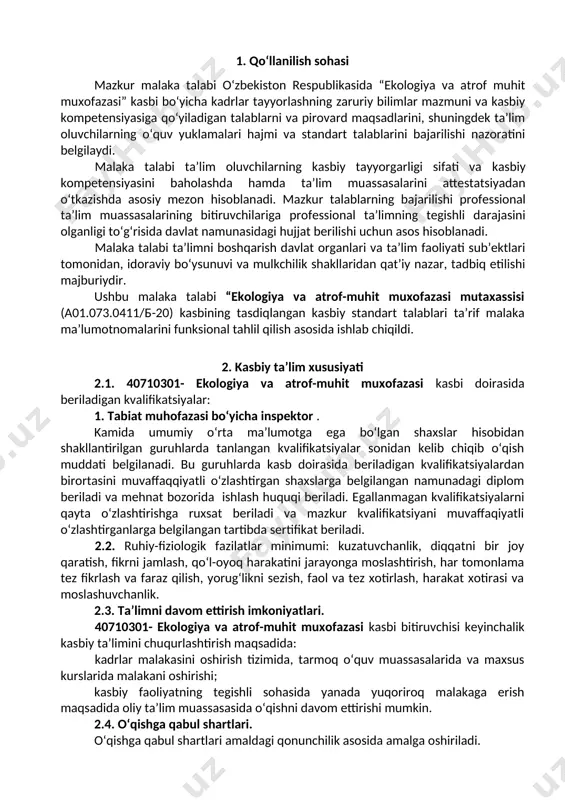 1. Qoʻllanilish sohasi

Mazkur malaka talabi Oʻzbekiston Respublikasida “Ekologiya va atrof muhit muxofazasi” kasbi boʻyicha kadrlar tayyorlashning zaruriy bilimlar mazmuni va kasbiy kompetensiyasiga qoʻyiladigan talablarni va pirovard maqsadlarini, shuningdek taʼlim oluvchilarning oʻquv yuklamalari hajmi va standart talablarini bajarilishi nazoratini belgilaydi.

Malaka talabi taʼlim oluvchilarning kasbiy tayyorgarligi sifati va kasbiy kompetensiyasini baholashda hamda taʼlim muassasalarini attestatsiyadan oʻtkazishda asosiy mezon hisoblanadi. Mazkur talablarning bajarilishi professional taʼlim muassasalarining bitiruvchilariga professional taʼlimning tegishli darajasini olganligi toʻgʻrisida davlat namunasidagi hujjat berilishi uchun asos hisoblanadi.

Malaka talabi taʼlimni boshqarish davlat organlari va taʼlim faoliyati subʼektlari tomonidan, idoraviy boʻysunuvi va mulkchilik shakllaridan qatʼiy nazar, tadbiq etilishi majburiydir.

Ushbu malaka talabi “Ekologiya va atrof-muhit muxofazasi mutaxassisi (A01.073.0411/Б-20) kasbining tasdiqlangan kasbiy standart talablari taʼrif malaka maʼlumotnomalarini funksional tahlil qilish asosida ishlab chiqildi.

2. Kasbiy taʼlim xususiyati

2.1. 40710301- Ekologiya va atrof-muhit muxofazasi kasbi doirasida beriladigan kvalifikatsiyalar:

1. Tabiat muhofazasi boʻyicha inspektor .

Kamida umumiy oʻrta maʼlumotga ega boʻlgan shaxslar hisobidan shakllantirilgan guruhlarda tanlangan kvalifikatsiyalar sonidan kelib chiqib oʻqish muddati belgilanadi. Bu guruhlarda kasb doirasida beriladigan kvalifikatsiyalardan birortasini muvaffaqqiyatli oʻzlashtirgan shaxslarga belgilangan namunadagi diplom beriladi va mehnat bozorida ishlash huquqi beriladi. Egallanmagan kvalifikatsiyalarni qayta oʻzlashtirishga ruxsat beriladi va mazkur kvalifikatsiyani muvaffaqiyatli oʻzlashtirganlarga belgilangan tartibda sertifikat beriladi.

2.2. Ruhiy-fiziologik fazilatlar minimumi: kuzatuvchanlik, diqqatni bir joy qaratish, fikrni jamlash, qoʻl-oyoq harakatini jarayonga moslashtirish, har tomonlama tez fikrlash va faraz qilish, yorugʻlikni sezish, faol va tez xotirlash, harakat xotirasi va moslashuvchanlik.

2.3. Taʼlimni davom ettirish imkoniyatlari.

40710301- Ekologiya va atrof-muhit muxofazasi kasbi bitiruvchisi keyinchalik kasbiy taʼlimini chuqurlashtirish maqsadida:

kadrlar malakasini oshirish tizimida, tarmoq oʻquv muassasalarida va maxsus kurslarida malakani oshirishi;

kasbiy faoliyatning tegishli sohasida yanada yuqoriroq malakaga erish maqsadida oliy taʼlim muassasasida oʻqishni davom ettirishi mumkin.

2.4. Oʻqishga qabul shartlari.

Oʻqishga qabul shartlari amaldagi qonunchilik asosida amalga oshiriladi.